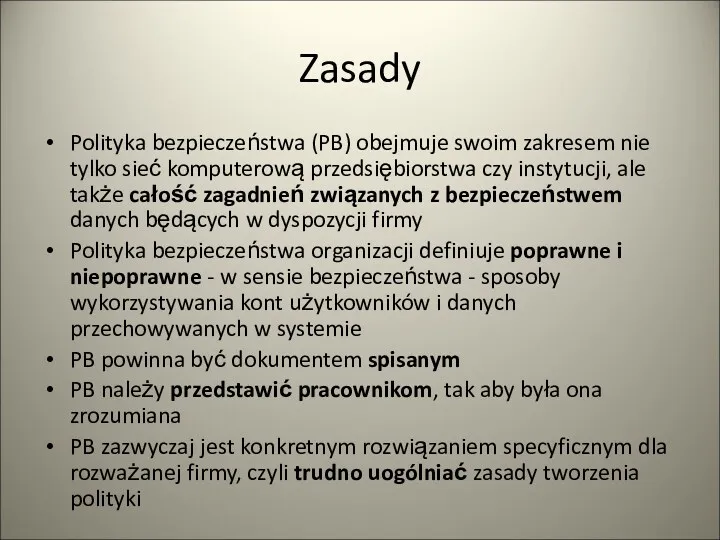 Zasady

• Polityka bezpieczeństwa (PB) obejmuje swoim zakresem nie tylko sieć komputerową przedsiębiorstwa czy instytucji, ale także całość zagadnień związanych z bezpieczeństwem danych będących w dyspozycji firmy

• Polityka bezpieczeństwa organizacji definiuje poprawne i niepoprawne - w sensie bezpieczeństwa - sposoby wykorzystywania kont użytkowników i danych przechowywanych w systemie

• PB powinna być dokumentem spisanym

• PB należy przedstawić pracownikom, tak aby była ona zrozumiana

• PB zazwyczaj jest konkretnym rozwiązaniem specyficznym dla rozważanej firmy, czyli trudno uogólniać zasady tworzenia polityki